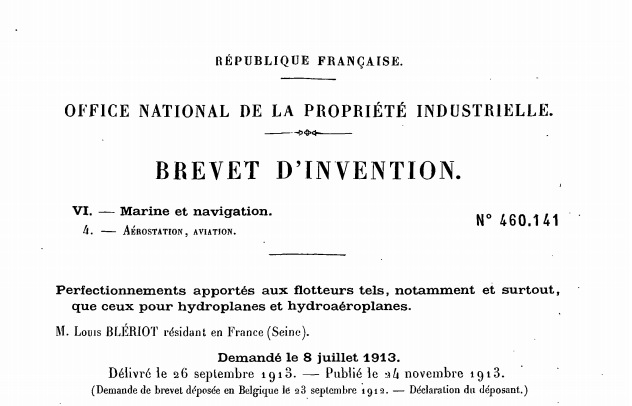 RÉPUBLIQUE FRANÇAISE.

OFFICE NATIONAL DE LA PROPRIÉTÉ INDUSTRIELLE.

BREVET D'INVENTION.

VI. — Marine et navigation.
4. — Aérostation, aviation.

N° 460.141

Perfectionnements apportés aux flotteurs tels, notamment et surtout, que ceux pour hydroplanes et hydroaéroplanes.

M. Louis BLÉRIOT résidant en France (Seine).

Demandé le 8 juillet 1913.
Délivré le 26 septembre 1913. — Publié le 24 novembre 1913.
(Demande de brevet déposée en Belgique le 23 septembre 1912. — Déclaration du déposant.)